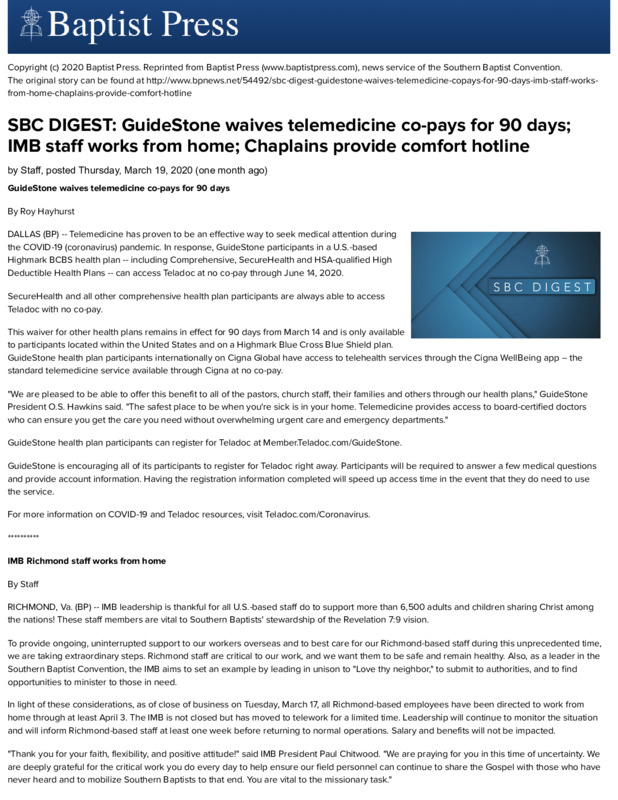 Baptist Press

Copyright (c) 2020 Baptist Press. Reprinted from Baptist Press (www.baptistpress.com), news service of the Southern Baptist Convention. The original story can be found at http://www.bpnews.net/54492/sbc-digest-guidestone-waives-telemedicine-copays-for-90-days-imb-staff-works-from-home-chaplains-provide-comfort-hotline

SBC DIGEST: GuideStone waives telemedicine co-pays for 90 days; IMB staff works from home; Chaplains provide comfort hotline

by Staff, posted Thursday, March 19, 2020 (one month ago)

GuideStone waives telemedicine co-pays for 90 days

By Roy Hayhurst

DALLAS (BP) -- Telemedicine has proven to be an effective way to seek medical attention during the COVID-19 (coronavirus) pandemic. In response, GuideStone participants in a U.S.-based Highmark BCBS health plan -- including Comprehensive, SecureHealth and HSA-qualified High Deductible Health Plans -- can access Teladoc at no co-pay through June 14, 2020.

SBC DIGEST

SecureHealth and all other comprehensive health plan participants are always able to access Teladoc with no co-pay.

This waiver for other health plans remains in effect for 90 days from March 14 and is only available to participants located within the United States and on a Highmark Blue Cross Blue Shield plan. GuideStone health plan participants internationally on Cigna Global have access to telehealth services through the Cigna WellBeing app -- the standard telemedicine service available through Cigna at no co-pay.

"We are pleased to be able to offer this benefit to all of the pastors, church staff, their families and others through our health plans," GuideStone President O.S. Hawkins said. "The safest place to be when you're sick is in your home. Telemedicine provides access to board-certified doctors who can ensure you get the care you need without overwhelming urgent care and emergency departments."

GuideStone health plan participants can register for Teladoc at Member.Teladoc.com/GuideStone.

GuideStone is encouraging all of its participants to register for Teladoc right away. Participants will be required to answer a few medical questions and provide account information. Having the registration information completed will speed up access time in the event that they do need to use the service.

For more information on COVID-19 and Teladoc resources, visit Teladoc.com/Coronavirus.

**********

IMB Richmond staff works from home

By Staff

RICHMOND, Va. (BP) -- IMB leadership is thankful for all U.S.-based staff do to support more than 6,500 adults and children sharing Christ among the nations! These staff members are vital to Southern Baptists' stewardship of the Revelation 7:9 vision.

To provide ongoing, uninterrupted support to our workers overseas and to best care for our Richmond-based staff during this unprecedented time, we are taking extraordinary steps. Richmond staff are critical to our work, and we want them to be safe and remain healthy. Also, as a leader in the Southern Baptist Convention, the IMB aims to set an example by leading in unison to "Love thy neighbor," to submit to authorities, and to find opportunities to minister to those in need.

In light of these considerations, as of close of business on Tuesday, March 17, all Richmond-based employees have been directed to work from home through at least April 3. The IMB is not closed but has moved to telework for a limited time. Leadership will continue to monitor the situation and will inform Richmond-based staff at least one week before returning to normal operations. Salary and benefits will not be impacted.

"Thank you for your faith, flexibility, and positive attitude!" said IMB President Paul Chitwood. "We are praying for you in this time of uncertainty. We are deeply grateful for the critical work you do every day to help ensure our field personnel can continue to share the Gospel with those who have never heard and to mobilize Southern Baptists to that end. You are vital to the missionary task."